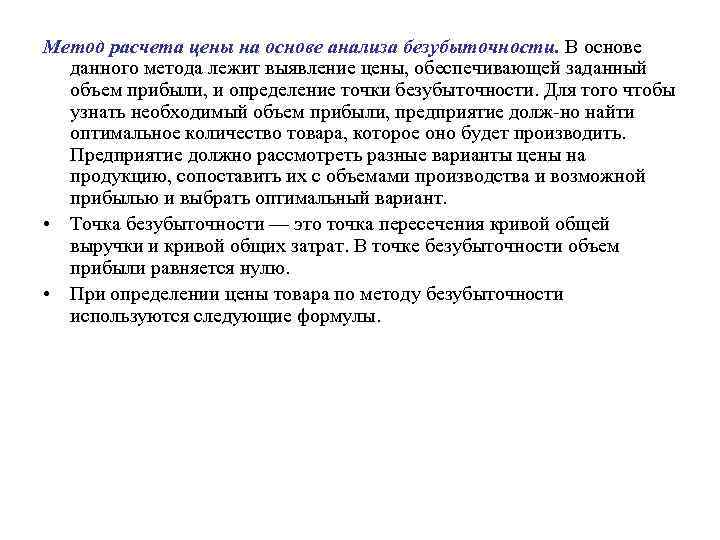 Метод расчета цены на основе анализа безубыточности. В основе данного метода лежит выявление цены, обеспечивающей заданный объем прибыли, и определение точки безубыточности. Для того чтобы узнать необходимый объем прибыли, предприятие долж-но найти оптимальное количество товара, которое оно будет производить. Предприятие должно рассмотреть разные варианты цены на продукцию, сопоставить их с объемами производства и возможной прибылью и выбрать оптимальный вариант.

• Точка безубыточности — это точка пересечения кривой общей выручки и кривой общих затрат. В точке безубыточности объем прибыли равняется нулю.

• При определении цены товара по методу безубыточности используются следующие формулы.